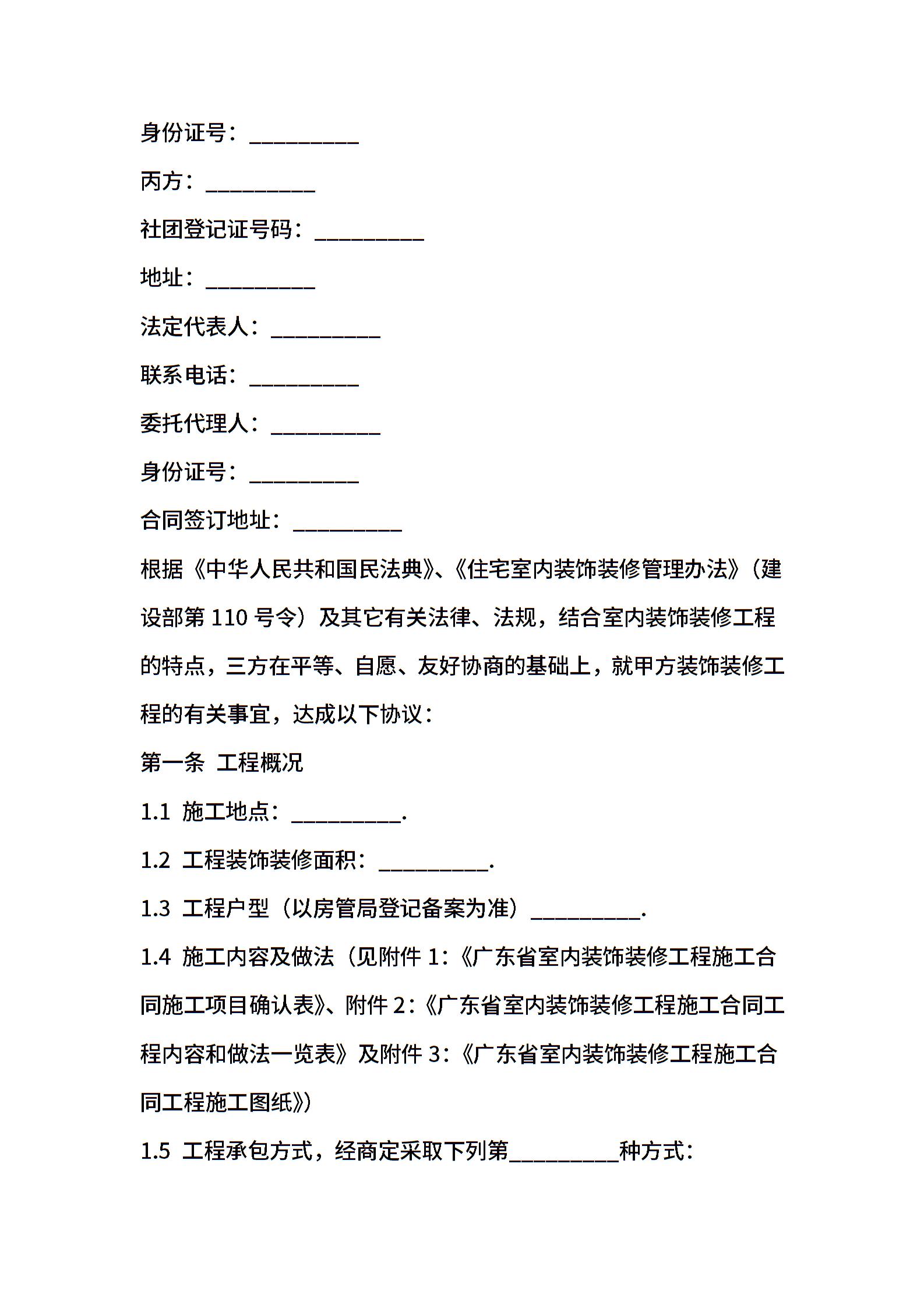 身份证号：__________

丙方：__________

社团登记证号码：__________

地址：__________

法定代表人：__________

联系电话：__________

委托代理人：__________

身份证号：__________

合同签订地址：__________

根据《中华人民共和国民法典》、《住宅室内装饰装修管理办法》（建设部第 110 号令）及其它有关法律、法规，结合室内装饰装修工程的特点，三方在平等、自愿、友好协商的基础上，就甲方装饰装修工程的有关事宜，达成以下协议：

第一条 工程概况

1.1 施工地点：__________.

1.2 工程装饰装修面积：__________.

1.3 工程户型（以房管局登记备案为准）__________.

1.4 施工内容及做法（见附件 1:《广东省室内装饰装修工程施工合同施工项目确认表》、附件 2:《广东省室内装饰装修工程施工合同工程内容和做法一览表》及附件 3:《广东省室内装饰装修工程施工合同工程施工图纸》）

1.5 工程承包方式，经商定采取下列第__________种方式：